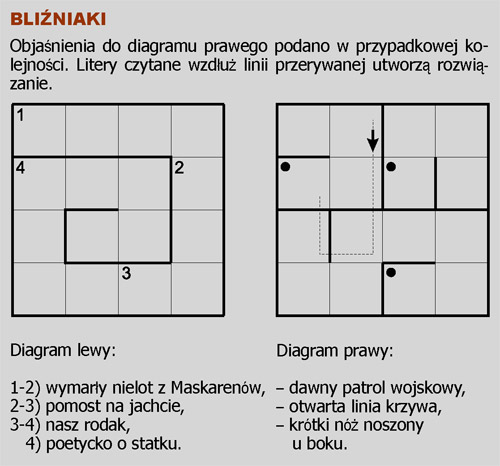 BLIŹNIAKI

Objaśnienia do diagramu prawego podano w przypadkowej kolejności. Litery czytane wzdłuż linii przerywanej utworzą rozwiązanie.

1

4

2

3

Diagram lewy:

1-2) wymarły nielot z Maskarenów,
2-3) pomost na jachcie,
3-4) nasz rodak,
4) poetycko o statku.

Diagram prawy:

– dawny patrol wojskowy,
– otwarta linia krzywa,
– krótki nóż noszony u boku.